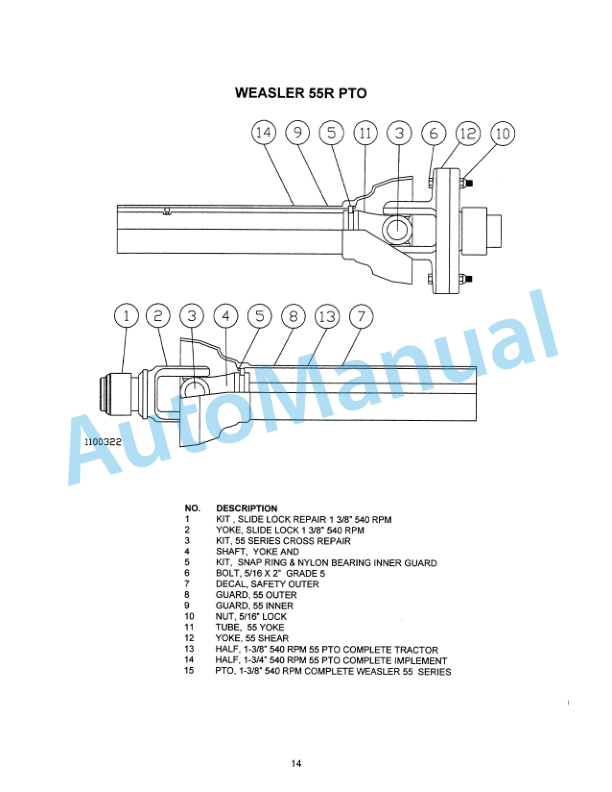 WEASLER 55R PTO

14 9 5 11 3 6 12 10

1 2 3 4 5 8 13 7

1100322

AutoManual

| NO. | DESCRIPTION |
|---|---|
| 1 | KIT , SLIDE LOCK REPAIR 1 3/8" 540 RPM |
| 2 | YOKE, SLIDE LOCK 1 3/8" 540 RPM |
| 3 | KIT, 55 SERIES CROSS REPAIR |
| 4 | SHAFT, YOKE AND |
| 5 | KIT, SNAP RING & NYLON BEARING INNER GUARD |
| 6 | BOLT, 5/16 X 2" GRADE 5 |
| 7 | DECAL, SAFETY OUTER |
| 8 | GUARD, 55 OUTER |
| 9 | GUARD, 55 INNER |
| 10 | NUT, 5/16" LOCK |
| 11 | TUBE, 55 YOKE |
| 12 | YOKE, 55 SHEAR |
| 13 | HALF, 1-3/8" 540 RPM 55 PTO COMPLETE TRACTOR |
| 14 | HALF, 1-3/4" 540 RPM 55 PTO COMPLETE IMPLEMENT |
| 15 | PTO, 1-3/8" 540 RPM COMPLETE WEASLER 55 SERIES |

14